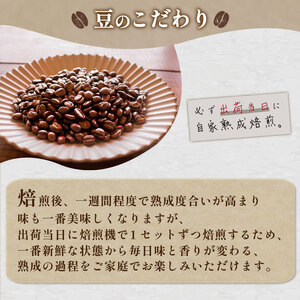 豆のこだわり

必ず出荷当日に
自家熟成焙煎。

焙煎後、一週間程度で熟成度合いが高まり
味も一番美味しくなりますが、
出荷当日に焙煎機で1セットずつ焙煎するため、
一番新鮮な状態から毎日味と香りが変わる、
熟成の過程をご家庭でお楽しみいただけます。